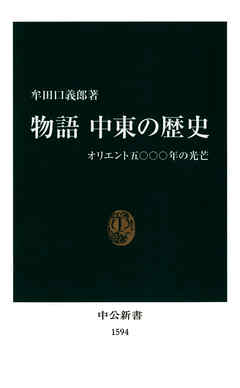 牟田口義郎著

物語 中東の歴史

オリエント五〇〇〇年の光芒

中公新書
1594